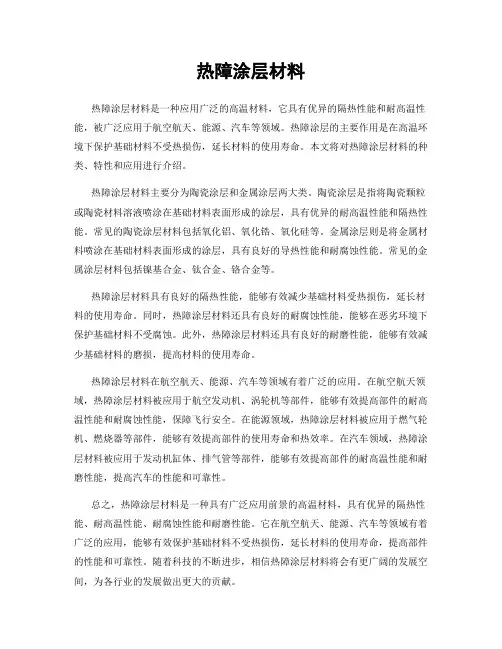 热障涂层材料

热障涂层材料是一种应用广泛的高温材料，它具有优异的隔热性能和耐高温性能，被广泛应用于航空航天、能源、汽车等领域。热障涂层的主要作用是在高温环境下保护基础材料不受热损伤，延长材料的使用寿命。本文将对热障涂层材料的种类、特性和应用进行介绍。

热障涂层材料主要分为陶瓷涂层和金属涂层两大类。陶瓷涂层是指将陶瓷颗粒或陶瓷材料溶液喷涂在基础材料表面形成的涂层，具有优异的耐高温性能和隔热性能。常见的陶瓷涂层材料包括氧化铝、氧化锆、氧化硅等。金属涂层则是将金属材料喷涂在基础材料表面形成的涂层，具有良好的导热性能和耐腐蚀性能。常见的金属涂层材料包括镍基合金、钛合金、铬合金等。

热障涂层材料具有良好的隔热性能，能够有效减少基础材料受热损伤，延长材料的使用寿命。同时，热障涂层材料还具有良好的耐腐蚀性能，能够在恶劣环境下保护基础材料不受腐蚀。此外，热障涂层材料还具有良好的耐磨性能，能够有效减少基础材料的磨损，提高材料的使用寿命。

热障涂层材料在航空航天、能源、汽车等领域有着广泛的应用。在航空航天领域，热障涂层材料被应用于航空发动机、涡轮机等部件，能够有效提高部件的耐高温性能和耐腐蚀性能，保障飞行安全。在能源领域，热障涂层材料被应用于燃气轮机、燃烧器等部件，能够有效提高部件的使用寿命和热效率。在汽车领域，热障涂层材料被应用于发动机缸体、排气管等部件，能够有效提高部件的耐高温性能和耐磨性能，提高汽车的性能和可靠性。

总之，热障涂层材料是一种具有广泛应用前景的高温材料，具有优异的隔热性能、耐高温性能、耐腐蚀性能和耐磨性能。它在航空航天、能源、汽车等领域有着广泛的应用，能够有效保护基础材料不受热损伤，延长材料的使用寿命，提高部件的性能和可靠性。随着科技的不断进步，相信热障涂层材料将会有更广阔的发展空间，为各行业的发展做出更大的贡献。